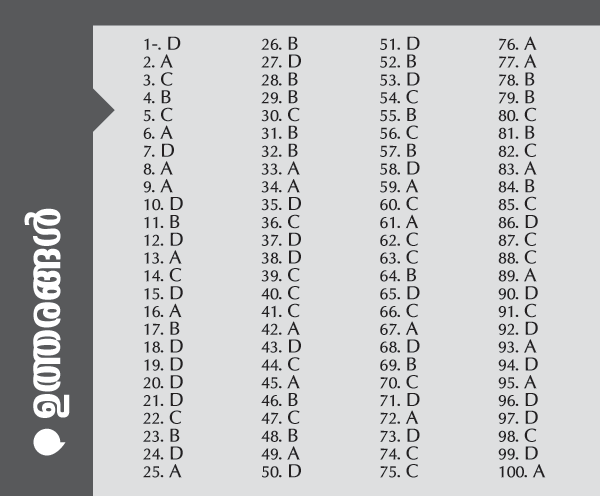 ഉത്തരങ്ങൾ

1-. D
2. A
3. C
4. B
5. C
6. A
7. D
8. A
9. A
10. D
11. B
12. D
13. A
14. C
15. D
16. A
17. B
18. D
19. D
20. D
21. D
22. C
23. B
24. D
25. A

26. B
27. D
28. B
29. B
30. C
31. B
32. B
33. A
34. A
35. D
36. C
37. D
38. D
39. C
40. C
41. C
42. A
43. D
44. C
45. A
46. B
47. C
48. B
49. A
50. D

51. D
52. B
53. D
54. C
55. B
56. C
57. B
58. D
59. A
60. C
61. A
62. C
63. C
64. B
65. D
66. C
67. A
68. D
69. B
70. C
71. D
72. A
73. D
74. C
75. C

76. A
77. A
78. B
79. B
80. C
81. B
82. C
83. A
84. B
85. C
86. D
87. C
88. C
89. A
90. D
91. C
92. D
93. A
94. D
95. A
96. D
97. D
98. C
99. D
100. A